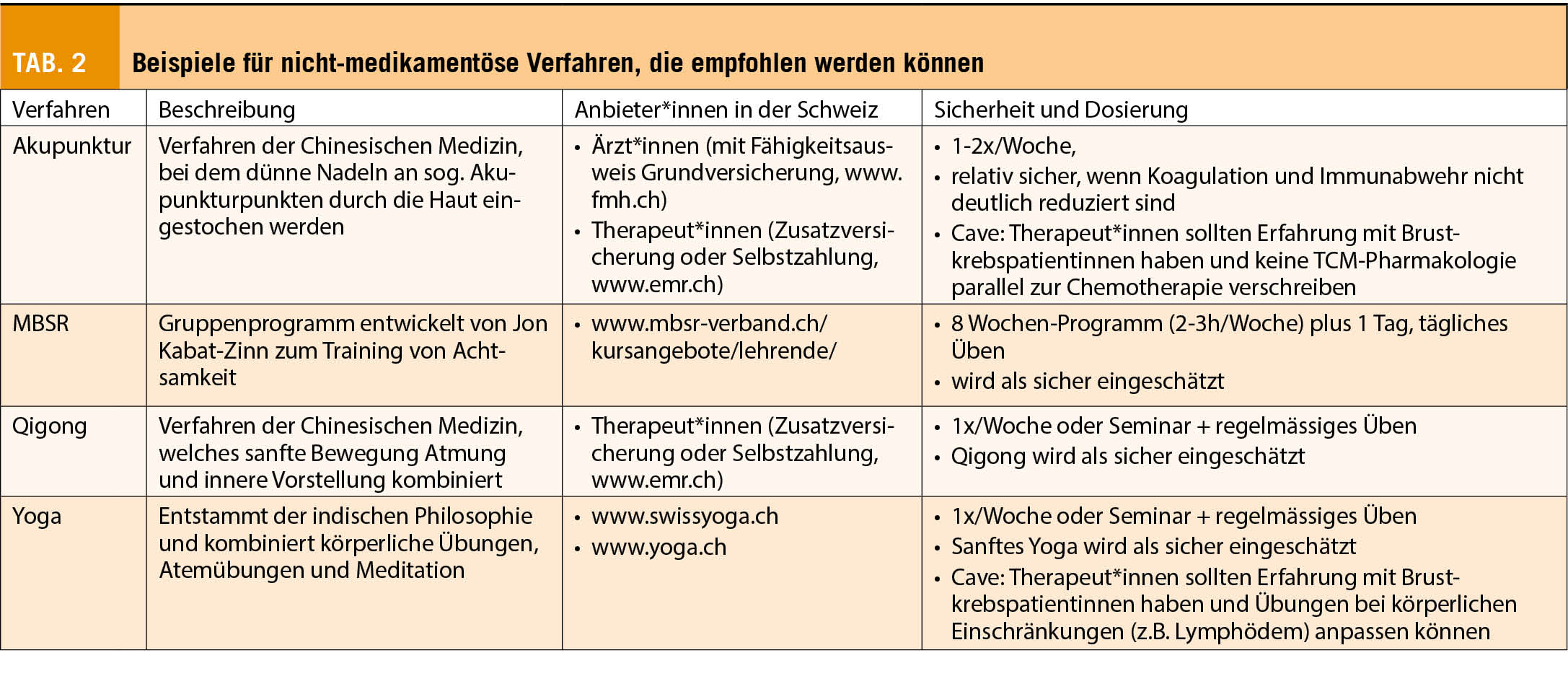 TAB. 2 Beispiele für nicht-medikamentöse Verfahren, die empfohlen werden können

| Verfahren | Beschreibung | Anbieter*innen in der Schweiz | Sicherheit und Dosierung |
|---|---|---|---|
| Akupunktur | Verfahren der Chinesischen Medizin, bei dem dünne Nadeln an sog. Akupunkturpunkten durch die Haut eingestochen werden | • Ärzt*innen (mit Fähigkeitsausweis Grundversicherung, www.fmh.ch) • Therapeut*innen (Zusatzversicherung oder Selbstzahlung, www.emr.ch) | • 1-2x/Woche, • relativ sicher, wenn Koagulation und Immunabwehr nicht deutlich reduziert sind • Cave: Therapeut*innen sollten Erfahrung mit Brustkrebspatientinnen haben und keine TCM-Pharmakologie parallel zur Chemotherapie verschreiben |
| MBSR | Gruppenprogramm entwickelt von Jon Kabat-Zinn zum Training von Achtsamkeit | • www.mbsr-verband.ch/kursangebote/lehrende/ | • 8 Wochen-Programm (2-3h/Woche) plus 1 Tag, tägliches Üben • wird als sicher eingeschätzt |
| Qigong | Verfahren der Chinesischen Medizin, welches sanfte Bewegung Atmung und innere Vorstellung kombiniert | • Therapeut*innen (Zusatzversicherung oder Selbstzahlung, www.emr.ch) | • 1x/Woche oder Seminar + regelmässiges Üben • Qigong wird als sicher eingeschätzt |
| Yoga | Entstammt der indischen Philosophie und kombiniert körperliche Übungen, Atemübungen und Meditation | • www.swissyoga.ch • www.yoga.ch | • 1x/Woche oder Seminar + regelmässiges Üben • Sanftes Yoga wird als sicher eingeschätzt • Cave: Therapeut*innen sollten Erfahrung mit Brustkrebspatientinnen haben und Übungen bei körperlichen Einschränkungen (z.B. Lymphödem) anpassen können |